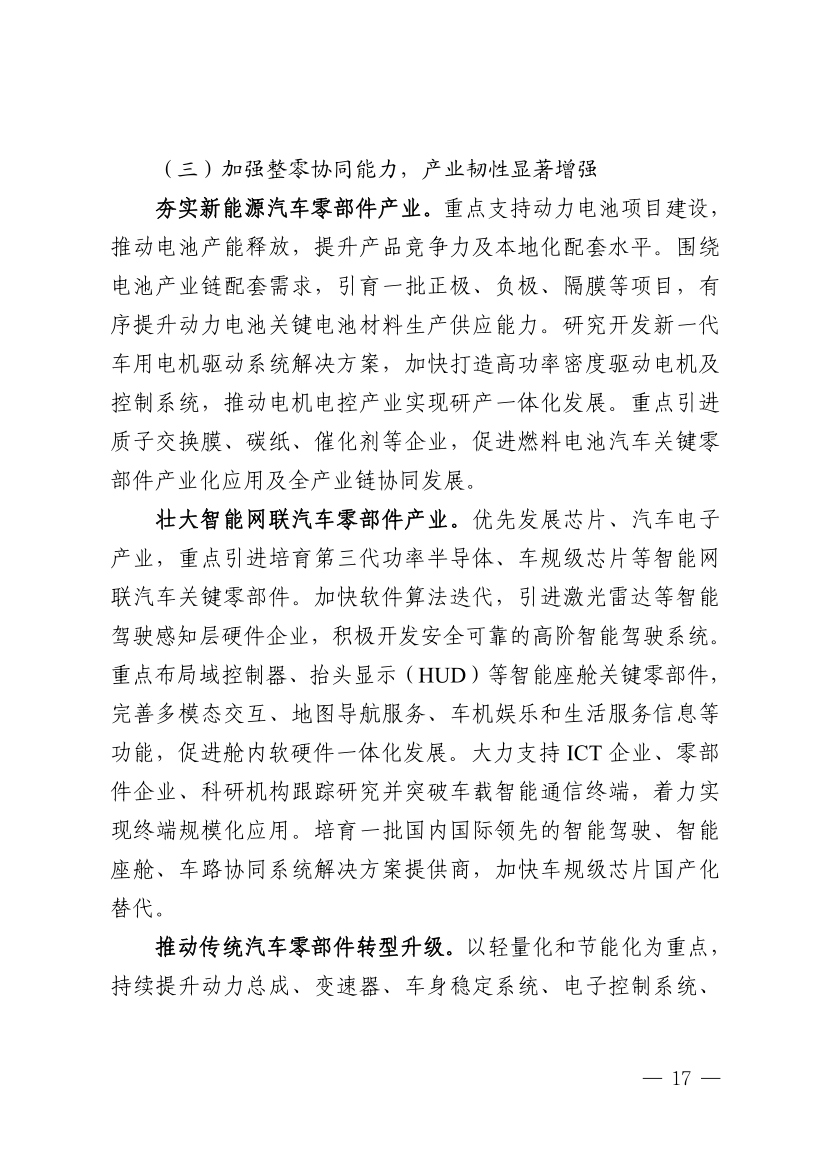 （三）加强整零协同能力，产业韧性显著增强

夯实新能源汽车零部件产业。重点支持动力电池项目建设，推动电池产能释放，提升产品竞争力及本地化配套水平。围绕电池产业链配套需求，引育一批正极、负极、隔膜等项目，有序提升动力电池关键电池材料生产供应能力。研究开发新一代车用电机驱动系统解决方案，加快打造高功率密度驱动电机及控制系统，推动电机电控产业实现研产一体化发展。重点引进质子交换膜、碳纸、催化剂等企业，促进燃料电池汽车关键零部件产业化应用及全产业链协同发展。

壮大智能网联汽车零部件产业。优先发展芯片、汽车电子产业，重点引进培育第三代功率半导体、车规级芯片等智能网联汽车关键零部件。加快软件算法迭代，引进激光雷达等智能驾驶感知层硬件企业，积极开发安全可靠的高阶智能驾驶系统。重点布局域控制器、抬头显示（HUD）等智能座舱关键零部件，完善多模态交互、地图导航服务、车机娱乐和生活服务信息等功能，促进舱内软硬件一体化发展。大力支持ICT企业、零部件企业、科研机构跟踪研究并突破车载智能通信终端，着力实现终端规模化应用。培育一批国内国际领先的智能驾驶、智能座舱、车路协同系统解决方案提供商，加快车规级芯片国产化替代。

推动传统汽车零部件转型升级。以轻量化和节能化为重点，持续提升动力总成、变速器、车身稳定系统、电子控制系统、

— 17 —